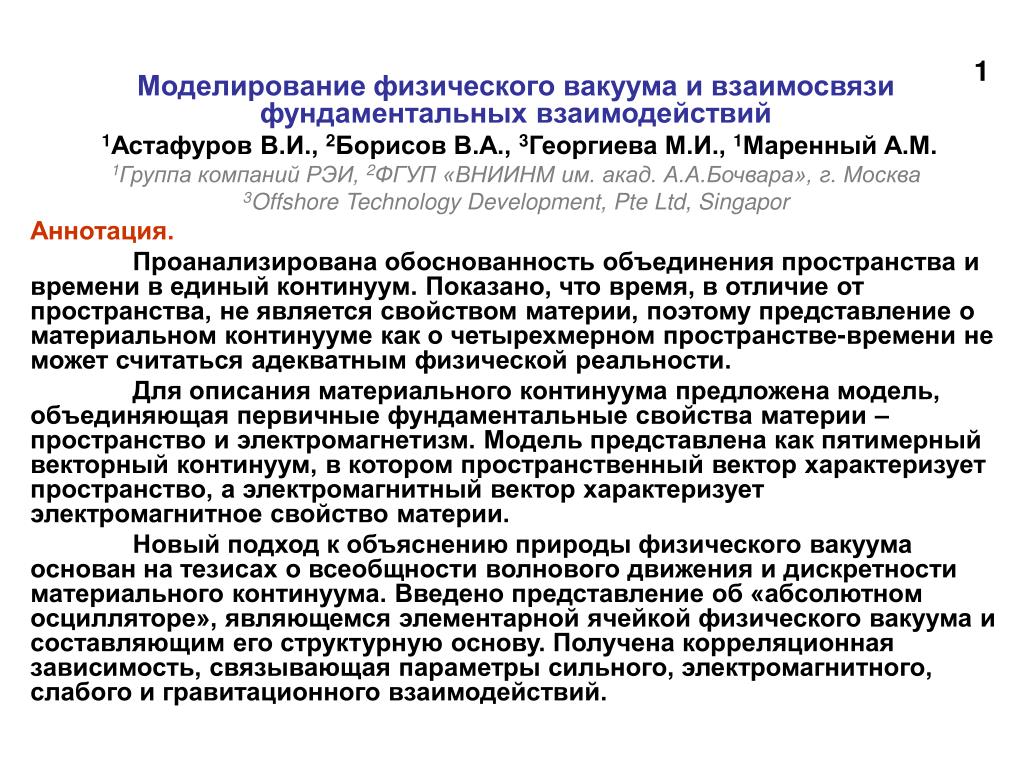 1

Моделирование физического вакуума и взаимосвязи фундаментальных взаимодействий

$^1$Астафуров В.И., $^2$Борисов В.А., $^3$Георгиева М.И., $^1$Маренный А.М.

$^1$Группа компаний РЭИ, $^2$ФГУП «ВНИИНМ им. акад. А.А.Бочвара», г. Москва

$^3$Offshore Technology Development, Pte Ltd, Singapor

Аннотация.

Проанализирована обоснованность объединения пространства и времени в единый континуум. Показано, что время, в отличие от пространства, не является свойством материи, поэтому представление о материальном континууме как о четырехмерном пространстве-времени не может считаться адекватным физической реальности.

Для описания материального континуума предложена модель, объединяющая первичные фундаментальные свойства материи – пространство и электромагнетизм. Модель представлена как пятимерный векторный континуум, в котором пространственный вектор характеризует пространство, а электромагнитный вектор характеризует электромагнитное свойство материи.

Новый подход к объяснению природы физического вакуума основан на тезисах о всеобщности волнового движения и дискретности материального континуума. Введено представление об «абсолютном осцилляторе», являющемся элементарной ячейкой физического вакуума и составляющим его структурную основу. Получена корреляционная зависимость, связывающая параметры сильного, электромагнитного, слабого и гравитационного взаимодействий.